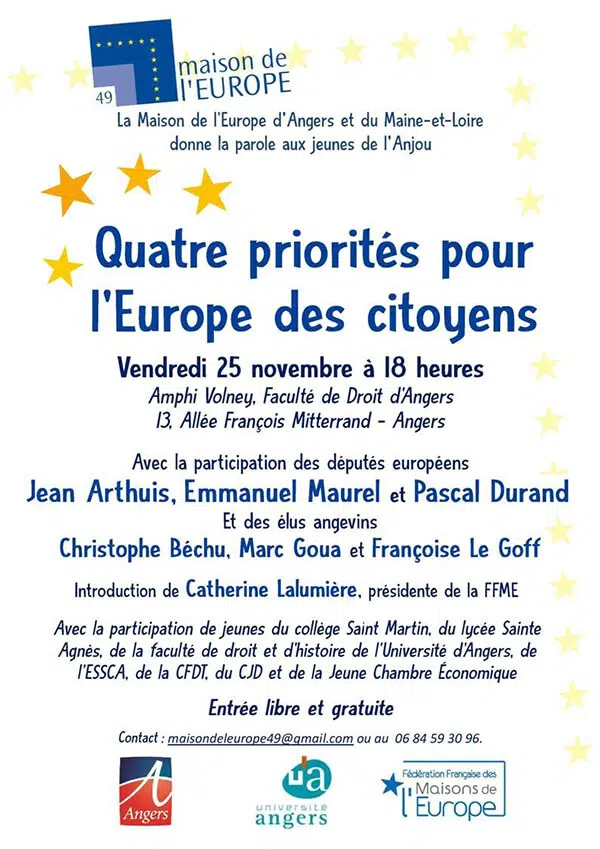 49 maison de l'EUROPE

La Maison de l'Europe d'Angers et du Maine-et-Loire donne la parole aux jeunes de l'Anjou

Quatre priorités pour l'Europe des citoyens

Vendredi 25 novembre à 18 heures
Amphi Volney, Faculté de Droit d'Angers
13, Allée François Mitterrand - Angers

Avec la participation des députés européens
Jean Arthuis, Emmanuel Maurel et Pascal Durand
Et des élus angevins
Christophe Béchu, Marc Goua et Françoise Le Goff

Introduction de Catherine Lalumière, présidente de la FFME

Avec la participation de jeunes du collège Saint Martin, du lycée Sainte Agnès, de la faculté de droit et d'histoire de l'Université d'Angers, de l'ESSCA, de la CFDT, du CJD et de la Jeune Chambre Économique

Entrée libre et gratuite

Contact : maisondeleurope49@gmail.com ou au 06 84 59 30 96.

Angers

ua université angers

Fédération Française des Maisons de l'Europe